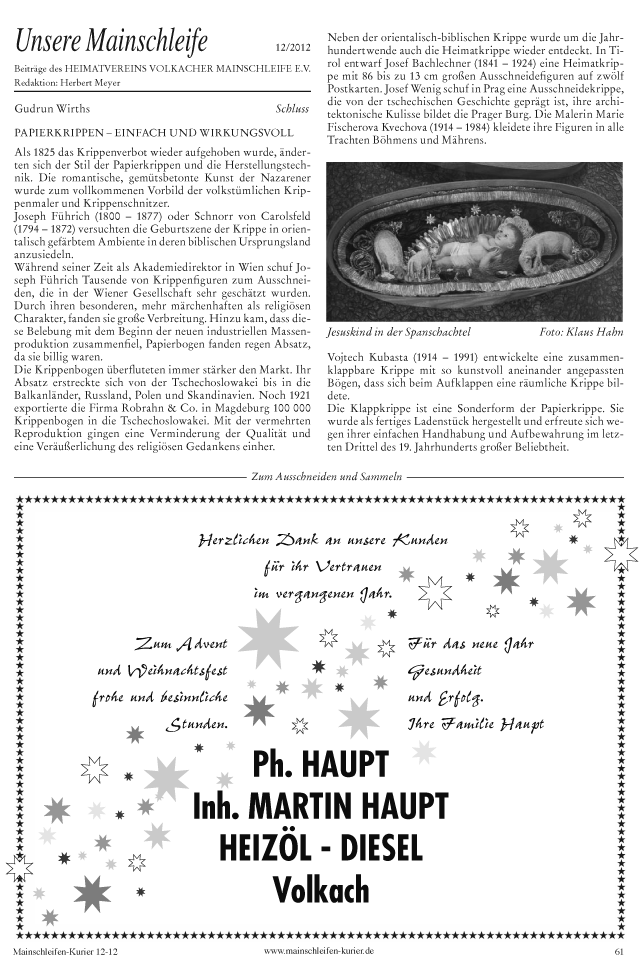 Unsere Mainschleife 12/2012

Beiträge des HEIMATVEREINS VOLKACHER MAINSCHLEIFE E.V.
Redaktion: Herbert Meyer

Gudrun Wirths Schluss

PAPIERKRIPPEN – EINFACH UND WIRKUNGSVOLL

Als 1825 das Krippenverbot wieder aufgehoben wurde, änderten sich der Stil der Papierkrippen und die Herstellungstechnik. Die romantische, gemütsbetonte Kunst der Nazarener wurde zum vollkommenen Vorbild der volkstümlichen Krippenmaler und Krippenschnitzer.
Joseph Führich (1800 – 1877) oder Schnorr von Carolsfeld (1794 – 1872) versuchten die Geburtszene der Krippe in orientalisch gefärbtem Ambiente in deren biblischen Ursprungsland anzusiedeln.
Während seiner Zeit als Akademiedirektor in Wien schuf Joseph Führich Tausende von Krippenfiguren zum Ausschneiden, die in der Wiener Gesellschaft sehr geschätzt wurden. Durch ihren besonderen, mehr märchenhaften als religiösen Charakter, fanden sie große Verbreitung. Hinzu kam, dass diese Belebung mit dem Beginn der neuen industriellen Massenproduktion zusammenfiel, Papierbogen fanden regen Absatz, da sie billig waren.
Die Krippenbogen überfluteten immer stärker den Markt. Ihr Absatz erstreckte sich von der Tschechoslowakei bis in die Balkanländer, Russland, Polen und Skandinavien. Noch 1921 exportierte die Firma Robrahn & Co. in Magdeburg 100 000 Krippenbogen in die Tschechoslowakei. Mit der vermehrten Reproduktion gingen eine Verminderung der Qualität und eine Veräußerlichung des religiösen Gedankens einher.

Neben der orientalisch-biblischen Krippe wurde um die Jahrhundertwende auch die Heimatkrippe wieder entdeckt. In Tirol entwarf Josef Bachlechner (1841 – 1924) eine Heimatkrippe mit 86 bis zu 13 cm großen Ausschneidefiguren auf zwölf Postkarten. Josef Wenig schuf in Prag eine Ausschneidekrippe, die von der tschechischen Geschichte geprägt ist, ihre architektonische Kulisse bildet die Prager Burg. Die Malerin Marie Fischerova Kvechova (1914 – 1984) kleidete ihre Figuren in alle Trachten Böhmens und Mährens.

Jesuskind in der Spanschachtel Foto: Klaus Hahn

Vojtech Kubasta (1914 – 1991) entwickelte eine zusammenklappbare Krippe mit so kunstvoll aneinander angepassten Bögen, dass sich beim Aufklappen eine räumliche Krippe bildete.
Die Klappkrippe ist eine Sonderform der Papierkrippe. Sie wurde als fertiges Ladenstück hergestellt und erfreute sich wegen ihrer einfachen Handhabung und Aufbewahrung im letzten Drittel des 19. Jahrhunderts großer Beliebtheit.

Zum Ausschneiden und Sammeln

Herzlichen Dank an unsere Kunden für ihr Vertrauen im vergangenen Jahr.

Zum Advent und Weihnachtsfest frohe und besinnliche Stunden.

Für das neue Jahr Gesundheit und Erfolg. Ihre Familie Haupt

Ph. HAUPT
Inh. MARTIN HAUPT
HEIZÖL - DIESEL
Volkach

Mainschleifen-Kurier 12-12 www.mainschleifen-kurier.de 61